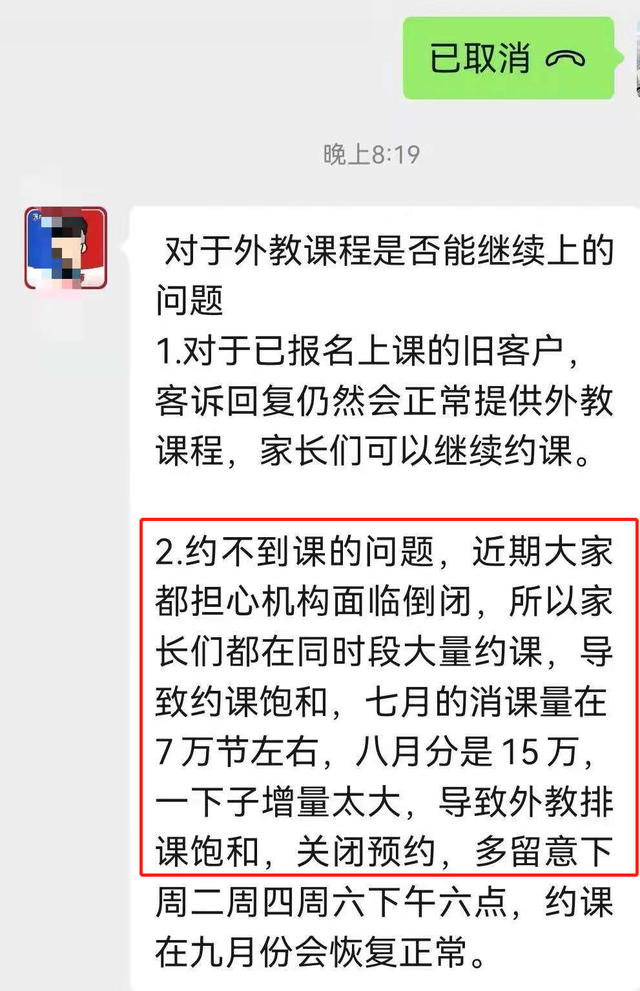 已取消

晚上8:19

对于外教课程是否能继续上的问题
1.对于已报名上课的旧客户，客诉回复仍然会正常提供外教课程，家长们可以继续约课。

2.约不到课的问题，近期大家都担心机构面临倒闭，所以家长们都在同时段大量约课，导致约课饱和，七月的消课量在7万节左右，八月分是15万，一下子增量太大，导致外教排课饱和，关闭预约，多留意下周二周四周六下午六点，约课在九月份会恢复正常。